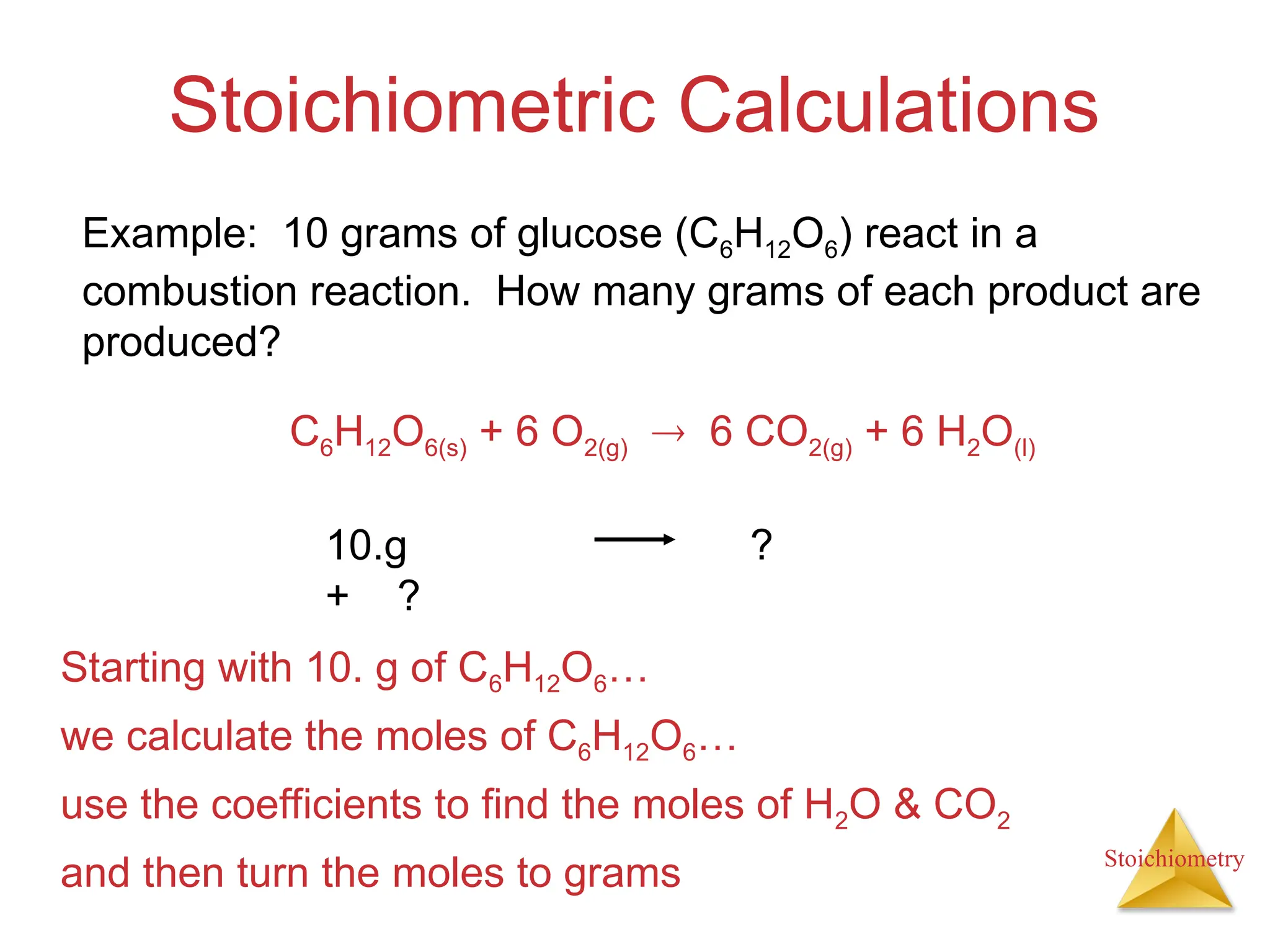 Stoichiometric Calculations

Example: 10 grams of glucose ($C_6H_{12}O_6$) react in a combustion reaction. How many grams of each product are produced?

$C_6H_{12}O_{6(s)} + 6\ O_{2(g)} \rightarrow 6\ CO_{2(g)} + 6\ H_2O_{(l)}$

10.g $\longrightarrow$ ?
+ ?

Starting with 10. g of $C_6H_{12}O_6$…

we calculate the moles of $C_6H_{12}O_6$…

use the coefficients to find the moles of $H_2O$ & $CO_2$

and then turn the moles to grams

Stoichiometry